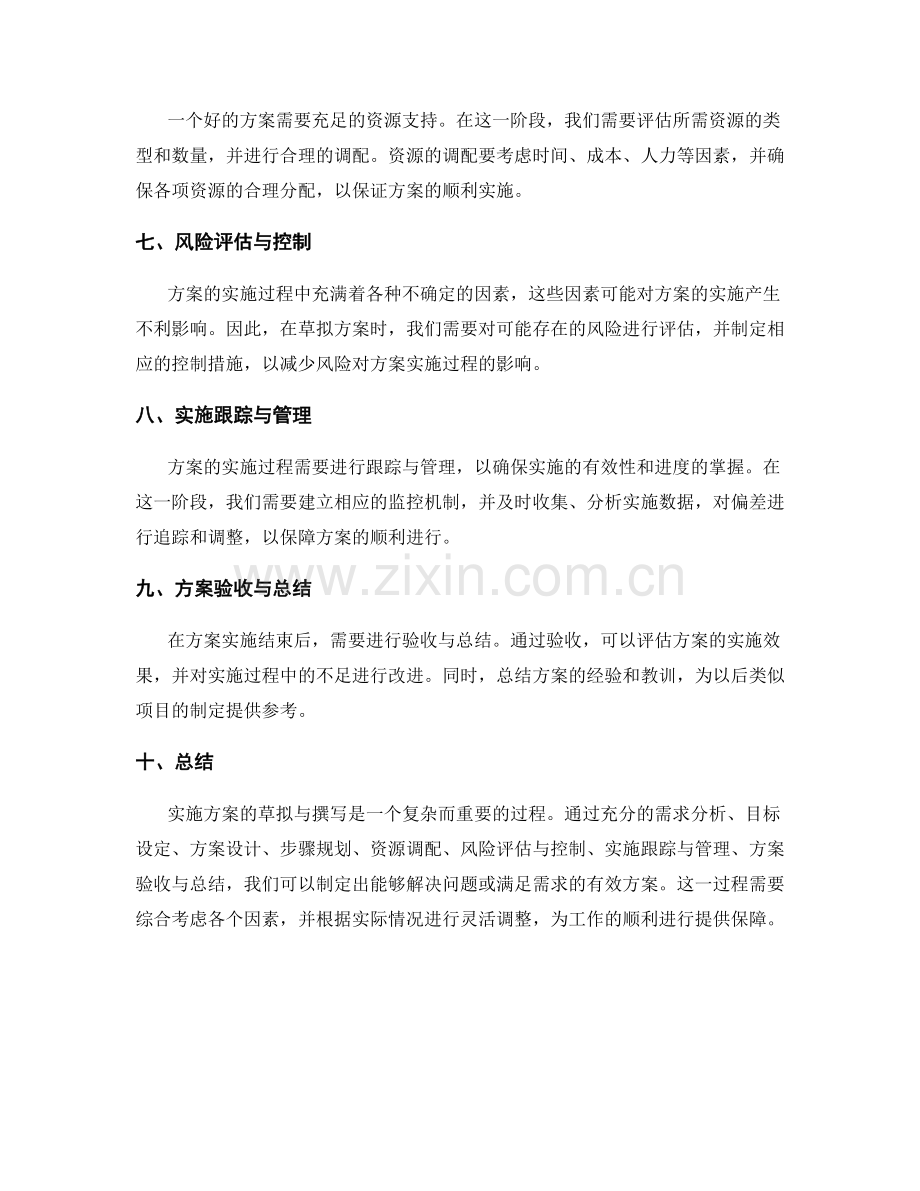 一个好的方案需要充足的资源支持。在这一阶段，我们需要评估所需资源的类型和数量，并进行合理的调配。资源的调配要考虑时间、成本、人力等因素，并确保各项资源的合理分配，以保证方案的顺利实施。

七、风险评估与控制

方案的实施过程中充满着各种不确定的因素，这些因素可能对方案的实施产生不利影响。因此，在草拟方案时，我们需要对可能存在的风险进行评估，并制定相应的控制措施，以减少风险对方案实施过程的影响。

八、实施跟踪与管理

方案的实施过程需要进行跟踪与管理，以确保实施的有效性和进度的掌握。在这一阶段，我们需要建立相应的监控机制，并及时收集、分析实施数据，对偏差进行追踪和调整，以保障方案的顺利进行。

九、方案验收与总结

在方案实施结束后，需要进行验收与总结。通过验收，可以评估方案的实施效果，并对实施过程中的不足进行改进。同时，总结方案的经验和教训，为以后类似项目的制定提供参考。

十、总结

实施方案的草拟与撰写是一个复杂而重要的过程。通过充分的需求分析、目标设定、方案设计、步骤规划、资源调配、风险评估与控制、实施跟踪与管理、方案验收与总结，我们可以制定出能够解决问题或满足需求的有效方案。这一过程需要综合考虑各个因素，并根据实际情况进行灵活调整，为工作的顺利进行提供保障。

www.zixin.com.cn